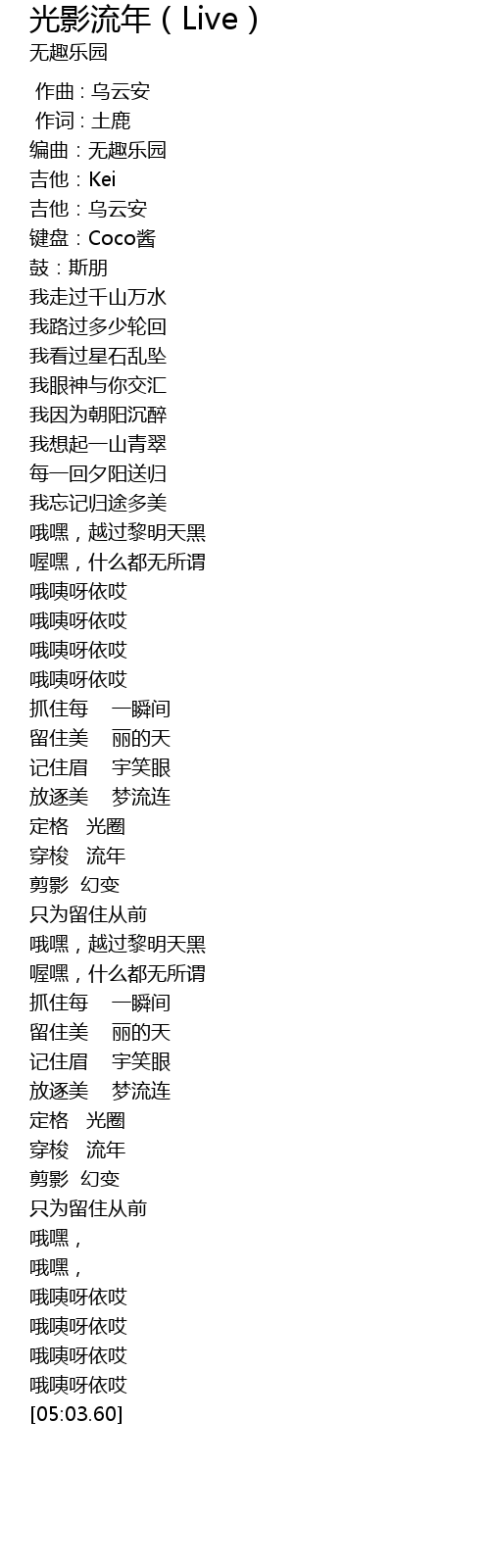 光影流年（Live）
无趣乐园

作曲：乌云安
作词：土鹿
编曲：无趣乐园
吉他：Kei
吉他：乌云安
键盘：Coco酱
鼓：斯朋
我走过千山万水
我路过多少轮回
我看过星石乱坠
我眼神与你交汇
我因为朝阳沉醉
我想起一山青翠
每一回夕阳送归
我忘记归途多美
哦嘿，越过黎明天黑
喔嘿，什么都无所谓
哦咦呀依哎
哦咦呀依哎
哦咦呀依哎
哦咦呀依哎
抓住每 一瞬间
留住美 丽的天
记住眉 宇笑眼
放逐美 梦流连
定格 光圈
穿梭 流年
剪影 幻变
只为留住从前
哦嘿，越过黎明天黑
喔嘿，什么都无所谓
抓住每 一瞬间
留住美 丽的天
记住眉 宇笑眼
放逐美 梦流连
定格 光圈
穿梭 流年
剪影 幻变
只为留住从前
哦嘿，
哦嘿，
哦咦呀依哎
哦咦呀依哎
哦咦呀依哎
哦咦呀依哎
[05:03.60]